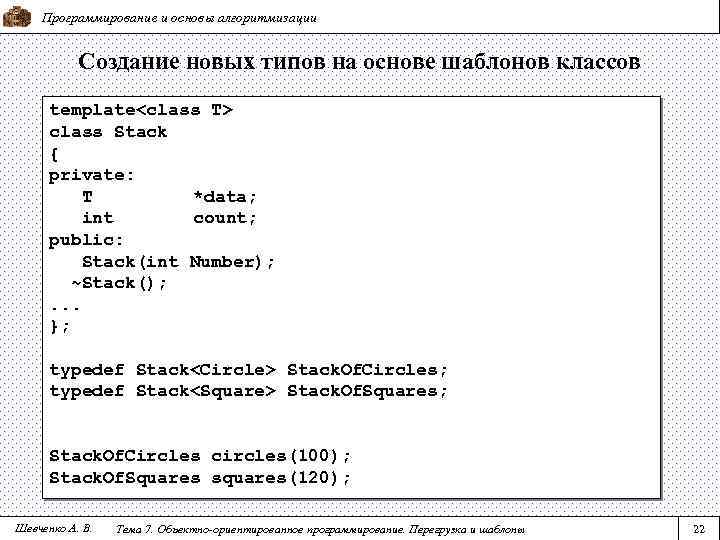 Программирование и основы алгоритмизации

Создание новых типов на основе шаблонов классов

template<class T>
class Stack
{
private:
   T          *data;
   int        count;
public:
   Stack(int Number);
  ~Stack();
...
};

typedef Stack<Circle> StackOfCircles;
typedef Stack<Square> StackOfSquares;

StackOfCircles circles(100);
StackOfSquares squares(120);

Шевченко А. В.   Тема 7. Объектно-ориентированное программирование. Перегрузка и шаблоны   22